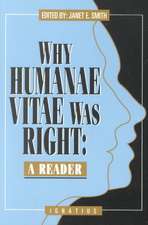 EDITED BY: JANET E. SMITH

WHY HUMANAE VITAE WAS RIGHT:

A READER

IGNATIUS